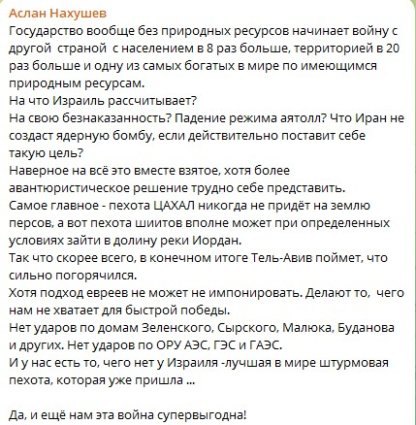 Аслан Нахушев
Государство вообще без природных ресурсов начинает войну с другой страной с населением в 8 раз больше, территорией в 20 раз больше и одну из самых богатых в мире по имеющимся природным ресурсам.
На что Израиль рассчитывает?
На свою безнаказанность? Падение режима аятолл? Что Иран не создаст ядерную бомбу, если действительно поставит себе такую цель?
Наверное на всё это вместе взятое, хотя более авантюристическое решение трудно себе представить.
Самое главное - пехота ЦАХАЛ никогда не придёт на землю персов, а вот пехота шиитов вполне может при определенных условиях зайти в долину реки Иордан.
Так что скорее всего, в конечном итоге Тель-Авив поймет, что сильно погорячился.
Хотя подход евреев не может не импонировать. Делают то, чего нам не хватает для быстрой победы.
Нет ударов по домам Зеленского, Сырского, Малюка, Буданова и других. Нет ударов по ОРУ АЭС, ГЭС и ГАЭС.
И у нас есть то, чего нет у Израиля -лучшая в мире штурмовая пехота, которая уже пришла ...

Да, и ещё нам эта война супервыгодна!